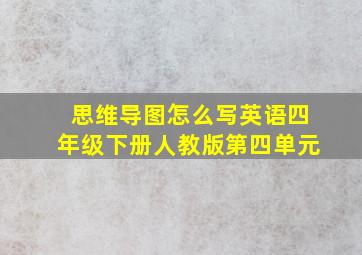 思维导图怎么写英语四年级下册人教版第四单元